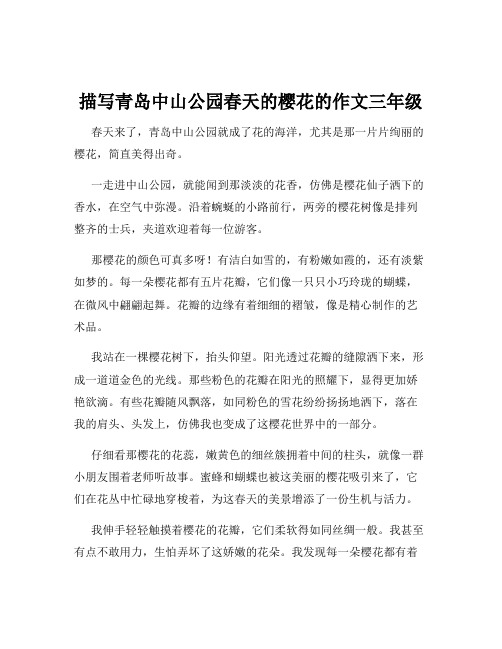 描写青岛中山公园春天的樱花的作文三年级

春天来了，青岛中山公园就成了花的海洋，尤其是那一片片绚丽的樱花，简直美得出奇。

一走进中山公园，就能闻到那淡淡的花香，仿佛是樱花仙子洒下的香水，在空气中弥漫。沿着蜿蜒的小路前行，两旁的樱花树像是排列整齐的士兵，夹道欢迎着每一位游客。

那樱花的颜色可真多呀！有洁白如雪的，有粉嫩如霞的，还有淡紫如梦的。每一朵樱花都有五片花瓣，它们像一只只小巧玲珑的蝴蝶，在微风中翩翩起舞。花瓣的边缘有着细细的褶皱，像是精心制作的艺术品。

我站在一棵樱花树下，抬头仰望。阳光透过花瓣的缝隙洒下来，形成一道道金色的光线。那些粉色的花瓣在阳光的照耀下，显得更加娇艳欲滴。有些花瓣随风飘落，如同粉色的雪花纷纷扬扬地洒下，落在我的肩头、头发上，仿佛我也变成了这樱花世界中的一部分。

仔细看那樱花的花蕊，嫩黄色的细丝簇拥着中间的柱头，就像一群小朋友围着老师听故事。蜜蜂和蝴蝶也被这美丽的樱花吸引来了，它们在花丛中忙碌地穿梭着，为这春天的美景增添了一份生机与活力。

我伸手轻轻触摸着樱花的花瓣，它们柔软得如同丝绸一般。我甚至有点不敢用力，生怕弄坏了这娇嫩的花朵。我发现每一朵樱花都有着